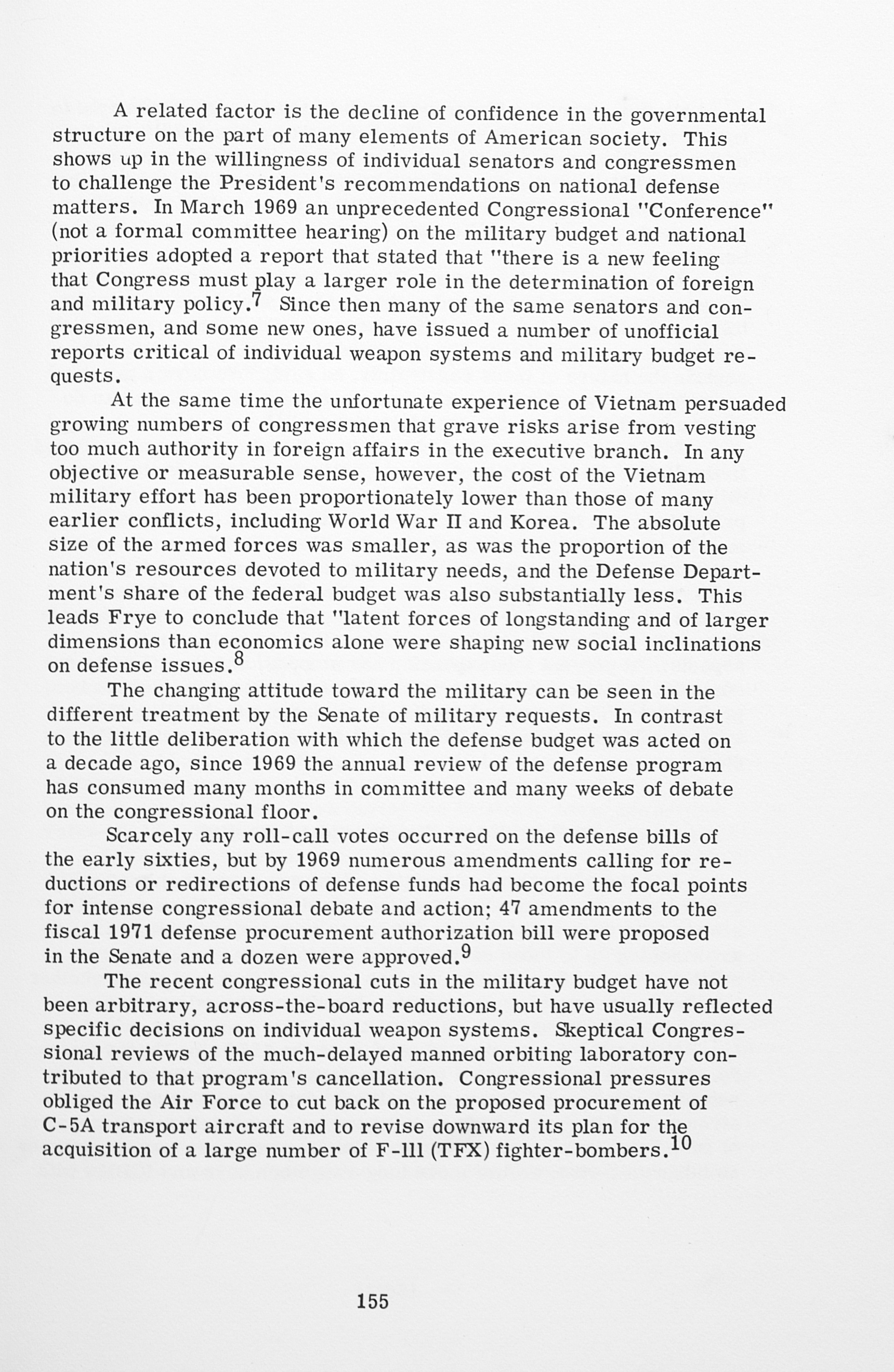 A related factor is the decline of confidence in the governmental structure on the part of many elements of American society. This shows up in the willingness of individual senators and congressmen to challenge the President's recommendations on national defense matters. In March 1969 an unprecedented Congressional "Conference" (not a formal committee hearing) on the military budget and national priorities adopted a report that stated that "there is a new feeling that Congress must play a larger role in the determination of foreign and military policy.$^7$ Since then many of the same senators and congressmen, and some new ones, have issued a number of unofficial reports critical of individual weapon systems and military budget requests.

At the same time the unfortunate experience of Vietnam persuaded growing numbers of congressmen that grave risks arise from vesting too much authority in foreign affairs in the executive branch. In any objective or measurable sense, however, the cost of the Vietnam military effort has been proportionately lower than those of many earlier conflicts, including World War II and Korea. The absolute size of the armed forces was smaller, as was the proportion of the nation's resources devoted to military needs, and the Defense Department's share of the federal budget was also substantially less. This leads Frye to conclude that "latent forces of longstanding and of larger dimensions than economics alone were shaping new social inclinations on defense issues.$^8$

The changing attitude toward the military can be seen in the different treatment by the Senate of military requests. In contrast to the little deliberation with which the defense budget was acted on a decade ago, since 1969 the annual review of the defense program has consumed many months in committee and many weeks of debate on the congressional floor.

Scarcely any roll-call votes occurred on the defense bills of the early sixties, but by 1969 numerous amendments calling for reductions or redirections of defense funds had become the focal points for intense congressional debate and action; 47 amendments to the fiscal 1971 defense procurement authorization bill were proposed in the Senate and a dozen were approved.$^9$

The recent congressional cuts in the military budget have not been arbitrary, across-the-board reductions, but have usually reflected specific decisions on individual weapon systems. Skeptical Congressional reviews of the much-delayed manned orbiting laboratory contributed to that program's cancellation. Congressional pressures obliged the Air Force to cut back on the proposed procurement of C-5A transport aircraft and to revise downward its plan for the acquisition of a large number of F-111 (TFX) fighter-bombers.$^{10}$

155